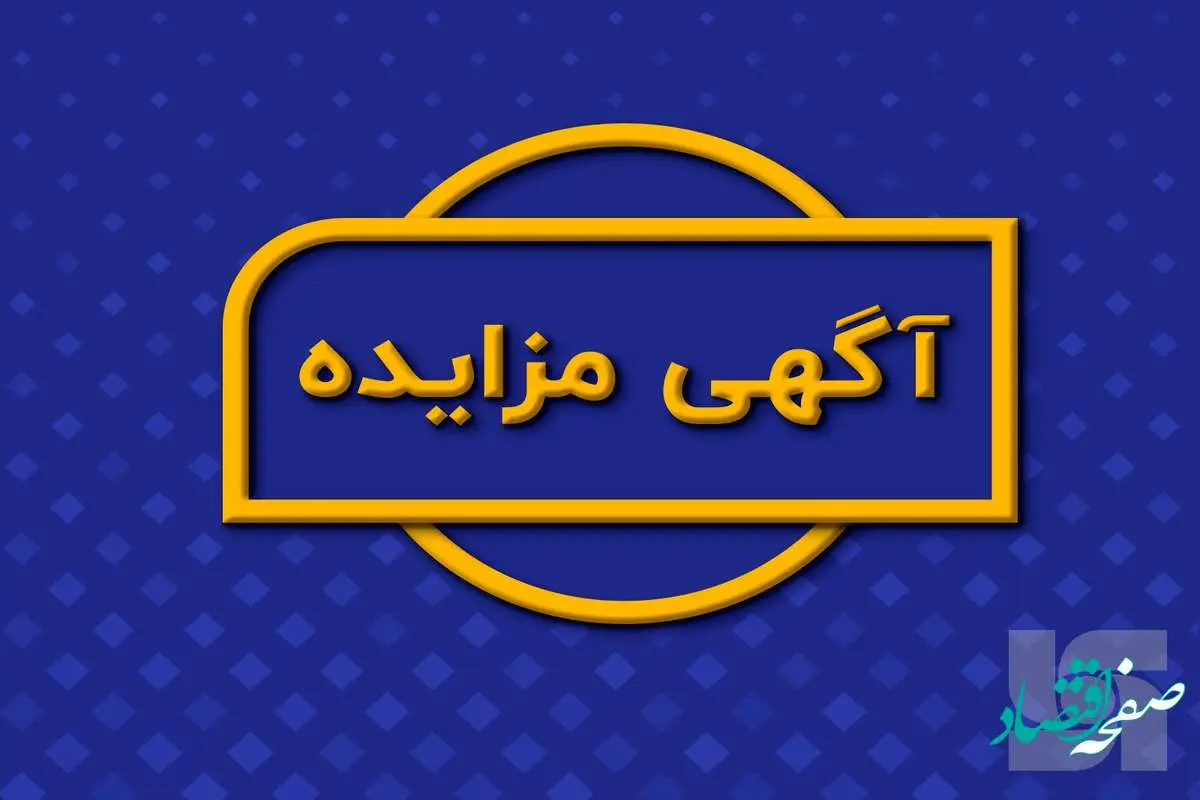 آگهی مزایده

صفحه اقتصاد